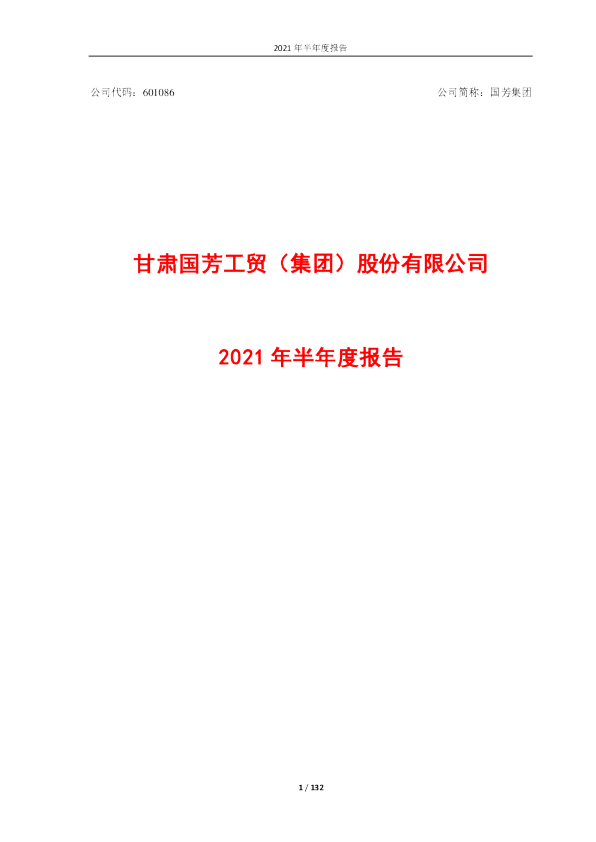 2021 年半年度报告

公司代码：601086

公司简称：国芳集团

甘肃国芳工贸（集团）股份有限公司

2021 年半年度报告

1 / 132